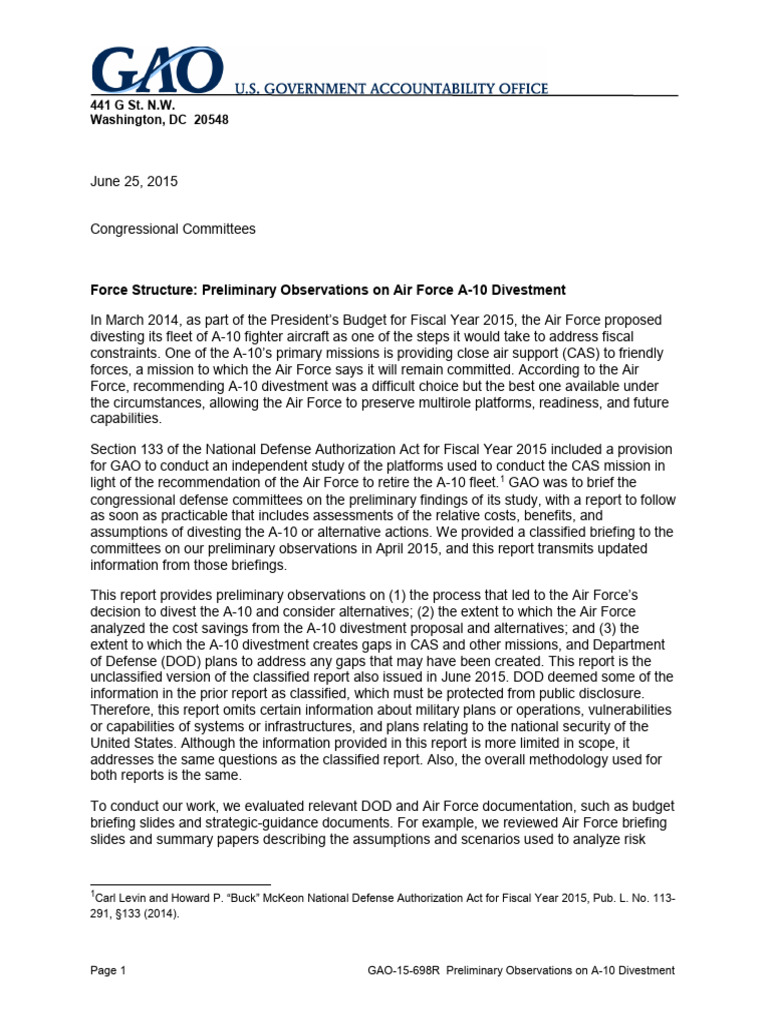 GAO U.S. GOVERNMENT ACCOUNTABILITY OFFICE

441 G St. N.W.
Washington, DC 20548

June 25, 2015

Congressional Committees

Force Structure: Preliminary Observations on Air Force A-10 Divestment

In March 2014, as part of the President's Budget for Fiscal Year 2015, the Air Force proposed divesting its fleet of A-10 fighter aircraft as one of the steps it would take to address fiscal constraints. One of the A-10's primary missions is providing close air support (CAS) to friendly forces, a mission to which the Air Force says it will remain committed. According to the Air Force, recommending A-10 divestment was a difficult choice but the best one available under the circumstances, allowing the Air Force to preserve multirole platforms, readiness, and future capabilities.

Section 133 of the National Defense Authorization Act for Fiscal Year 2015 included a provision for GAO to conduct an independent study of the platforms used to conduct the CAS mission in light of the recommendation of the Air Force to retire the A-10 fleet.$^1$ GAO was to brief the congressional defense committees on the preliminary findings of its study, with a report to follow as soon as practicable that includes assessments of the relative costs, benefits, and assumptions of divesting the A-10 or alternative actions. We provided a classified briefing to the committees on our preliminary observations in April 2015, and this report transmits updated information from those briefings.

This report provides preliminary observations on (1) the process that led to the Air Force's decision to divest the A-10 and consider alternatives; (2) the extent to which the Air Force analyzed the cost savings from the A-10 divestment proposal and alternatives; and (3) the extent to which the A-10 divestment creates gaps in CAS and other missions, and Department of Defense (DOD) plans to address any gaps that may have been created. This report is the unclassified version of the classified report also issued in June 2015. DOD deemed some of the information in the prior report as classified, which must be protected from public disclosure. Therefore, this report omits certain information about military plans or operations, vulnerabilities or capabilities of systems or infrastructures, and plans relating to the national security of the United States. Although the information provided in this report is more limited in scope, it addresses the same questions as the classified report. Also, the overall methodology used for both reports is the same.

To conduct our work, we evaluated relevant DOD and Air Force documentation, such as budget briefing slides and strategic-guidance documents. For example, we reviewed Air Force briefing slides and summary papers describing the assumptions and scenarios used to analyze risk

$^1$Carl Levin and Howard P. "Buck" McKeon National Defense Authorization Act for Fiscal Year 2015, Pub. L. No. 113-291, §133 (2014).

Page 1 GAO-15-698R Preliminary Observations on A-10 Divestment